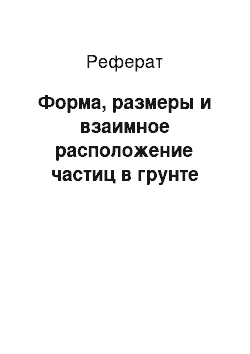 Реферат

Форма, размеры и взаимное расположение частиц в грунте